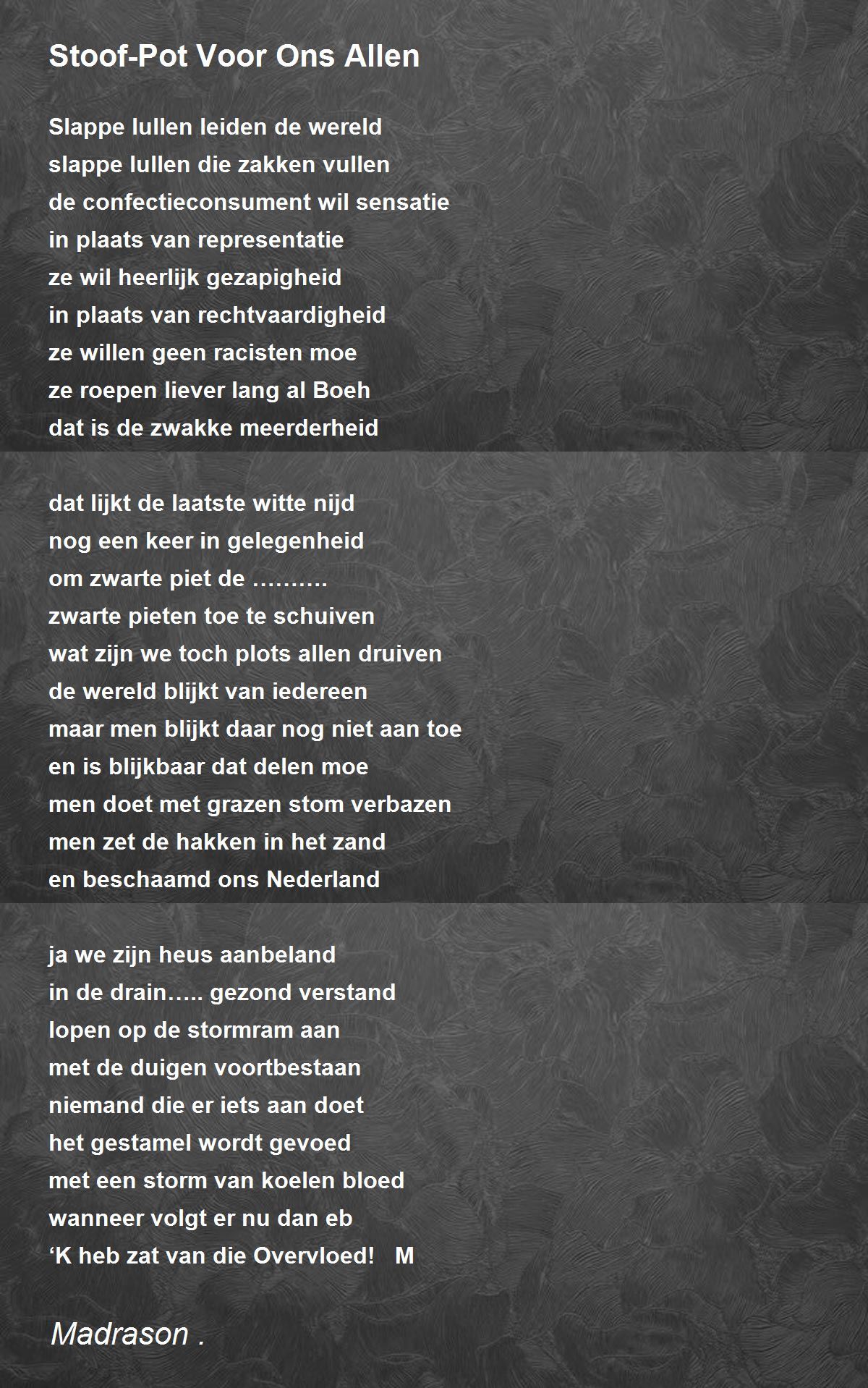 Stoof-Pot Voor Ons Allen

Slappe lullen leiden de wereld
slappe lullen die zakken vullen
de confectieconsument wil sensatie
in plaats van representatie
ze wil heerlijk gezapigheid
in plaats van rechtvaardigheid
ze willen geen racisten moe
ze roepen liever lang al Boeh
dat is de zwakke meerderheid

dat lijkt de laatste witte nijd
nog een keer in gelegenheid
om zwarte piet de ……….
zwarte pieten toe te schuiven
wat zijn we toch plots allen druiven
de wereld blijkt van iedereen
maar men blijkt daar nog niet aan toe
en is blijkbaar dat delen moe
men doet met grazen stom verbazen
men zet de hakken in het zand
en beschaamd ons Nederland

ja we zijn heus aanbeland
in de drain….. gezond verstand
lopen op de stormram aan
met de duigen voortbestaan
niemand die er iets aan doet
het gestamel wordt gevoed
met een storm van koelen bloed
wanneer volgt er nu dan eb
‘K heb zat van die Overvloed!   M

Madrason .